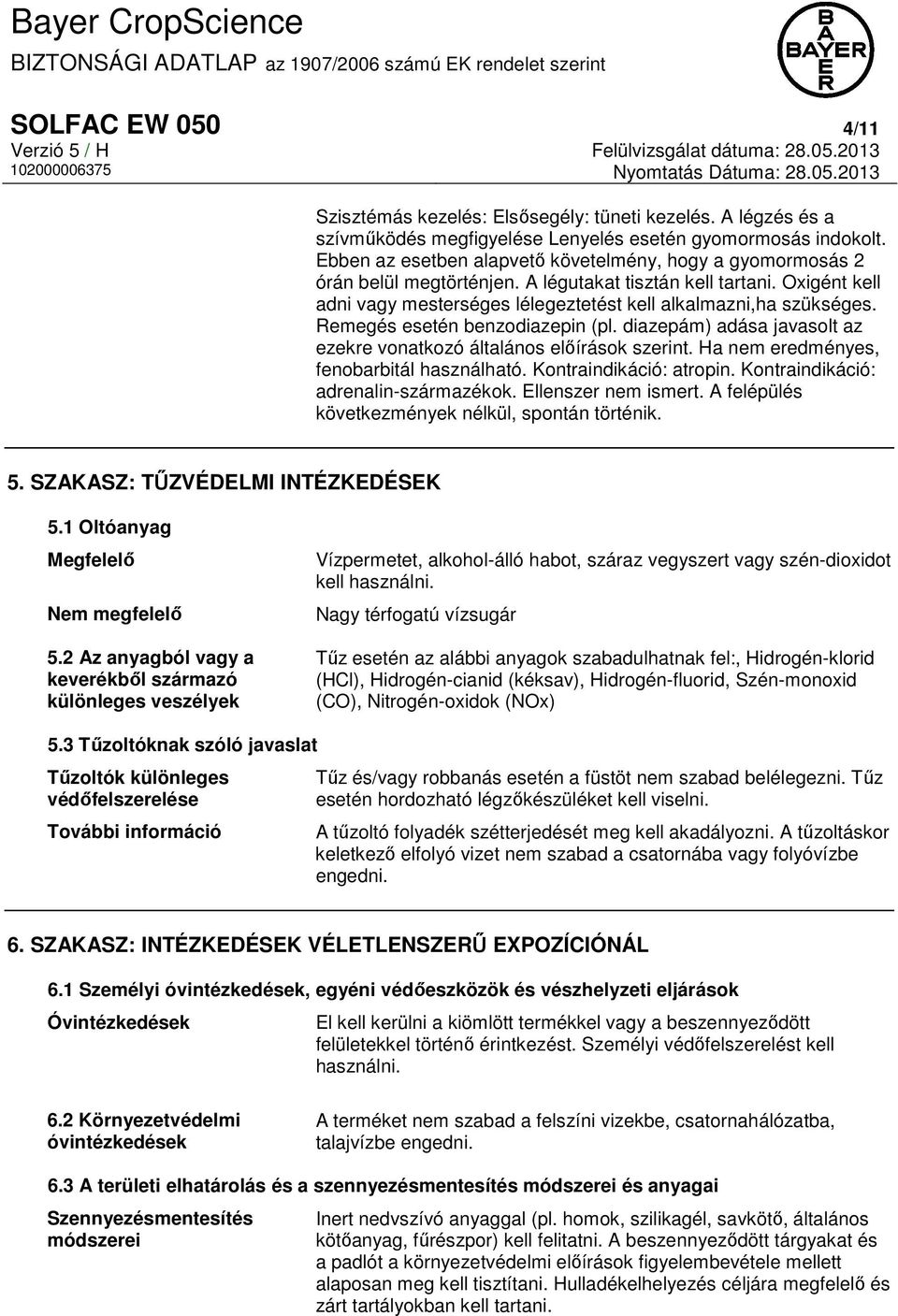 Bayer CropScience
BIZTONSÁGI ADATLAP az 1907/2006 számú EK rendelet szerint

BAYER

SOLFAC EW 050
4/11
Verzió 5 / H
Felülvizsgálat dátuma: 28.05.2013
102000006375
Nyomtatás Dátuma: 28.05.2013

Szisztémás kezelés: Elsősegély: tüneti kezelés. A légzés és a szívműködés megfigyelése Lenyelés esetén gyomormosás indokolt. Ebben az esetben alapvető követelmény, hogy a gyomormosás 2 órán belül megtörténjen. A légutakat tisztán kell tartani. Oxigént kell adni vagy mesterséges lélegeztetést kell alkalmazni,ha szükséges. Remegés esetén benzodiazepin (pl. diazepám) adása javasolt az ezekre vonatkozó általános előírások szerint. Ha nem eredményes, fenobarbitál használható. Kontraindikáció: atropin. Kontraindikáció: adrenalin-származékok. Ellenszer nem ismert. A felépülés következmények nélkül, spontán történik.

5. SZAKASZ: TŰZVÉDELMI INTÉZKEDÉSEK

5.1 Oltóanyag

Megfelelő
Vízpermetet, alkohol-álló habot, száraz vegyszert vagy szén-dioxidot kell használni.

Nem megfelelő
Nagy térfogatú vízsugár

5.2 Az anyagból vagy a keverékből származó különleges veszélyek
Tűz esetén az alábbi anyagok szabadulhatnak fel:, Hidrogén-klorid (HCl), Hidrogén-cianid (kéksav), Hidrogén-fluorid, Szén-monoxid (CO), Nitrogén-oxidok (NOx)

5.3 Tűzoltóknak szóló javaslat

Tűzoltók különleges védőfelszerelése
Tűz és/vagy robbanás esetén a füstöt nem szabad belélegezni. Tűz esetén hordozható légzőkészüléket kell viselni.

További információ
A tűzoltó folyadék szétterjedését meg kell akadályozni. A tűzoltáskor keletkező elfolyó vizet nem szabad a csatornába vagy folyóvízbe engedni.

6. SZAKASZ: INTÉZKEDÉSEK VÉLETLENSZERŰ EXPOZÍCIÓNÁL

6.1 Személyi óvintézkedések, egyéni védőeszközök és vészhelyzeti eljárások

Óvintézkedések
El kell kerülni a kiömlött termékkel vagy a beszennyeződött felületekkel történő érintkezést. Személyi védőfelszerelést kell használni.

6.2 Környezetvédelmi óvintézkedések
A terméket nem szabad a felszíni vizekbe, csatornahálózatba, talajvízbe engedni.

6.3 A területi elhatárolás és a szennyezésmentesítés módszerei és anyagai

Szennyezésmentesítés módszerei
Inert nedvszívó anyaggal (pl. homok, szilikagél, savkötő, általános kötőanyag, fűrészpor) kell felitatni. A beszennyeződött tárgyakat és a padlót a környezetvédelmi előírások figyelembevétele mellett alaposan meg kell tisztítani. Hulladékelhelyezés céljára megfelelő és zárt tartályokban kell tartani.